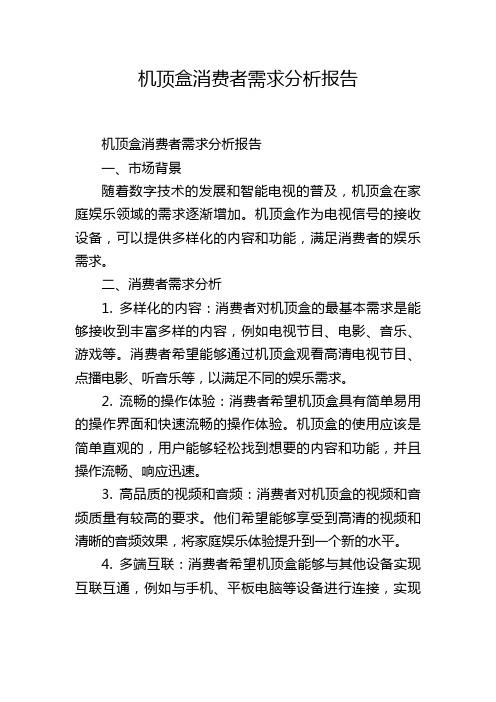 机顶盒消费者需求分析报告

机顶盒消费者需求分析报告

一、市场背景

随着数字技术的发展和智能电视的普及，机顶盒在家庭娱乐领域的需求逐渐增加。机顶盒作为电视信号的接收设备，可以提供多样化的内容和功能，满足消费者的娱乐需求。

二、消费者需求分析

1. 多样化的内容：消费者对机顶盒的最基本需求是能够接收到丰富多样的内容，例如电视节目、电影、音乐、游戏等。消费者希望能够通过机顶盒观看高清电视节目、点播电影、听音乐等，以满足不同的娱乐需求。

2. 流畅的操作体验：消费者希望机顶盒具有简单易用的操作界面和快速流畅的操作体验。机顶盒的使用应该是简单直观的，用户能够轻松找到想要的内容和功能，并且操作流畅、响应迅速。

3. 高品质的视频和音频：消费者对机顶盒的视频和音频质量有较高的要求。他们希望能够享受到高清的视频和清晰的音频效果，将家庭娱乐体验提升到一个新的水平。

4. 多端互联：消费者希望机顶盒能够与其他设备实现互联互通，例如与手机、平板电脑等设备进行连接，实现